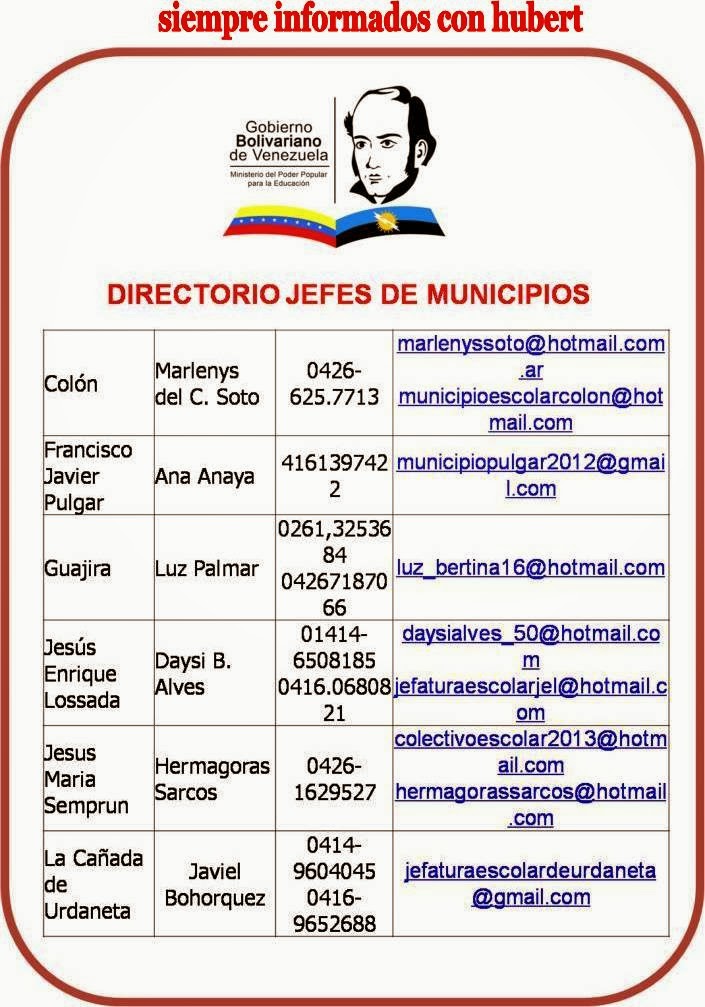 siempre informados con hubert

Gobierno Bolivariano de Venezuela
Ministerio del Poder Popular para la Educación

DIRECTORIO JEFES DE MUNICIPIOS

| | | | |
|---|---|---|---|
| Colón | Marlenys del C. Soto | 0426-625.7713 | marlenyssoto@hotmail.com.ar municipioescolarcolon@hotmail.com |
| Francisco Javier Pulgar | Ana Anaya | 4161397422 | municipiopulgar2012@gmail.com |
| Guajira | Luz Palmar | 0261,3253684 04267187066 | luz_bertina16@hotmail.com |
| Jesús Enrique Lossada | Daysi B. Alves | 01414-6508185 0416.0680821 | daysialves_50@hotmail.com jefaturaescolarjel@hotmail.com |
| Jesus Maria Semprun | Hermagoras Sarcos | 0426-1629527 | colectivoescolar2013@hotmail.com hermagorassarcos@hotmail.com |
| La Cañada de Urdaneta | Javiel Bohorquez | 0414-9604045 0416-9652688 | jefaturaescolardeurdaneta@gmail.com |